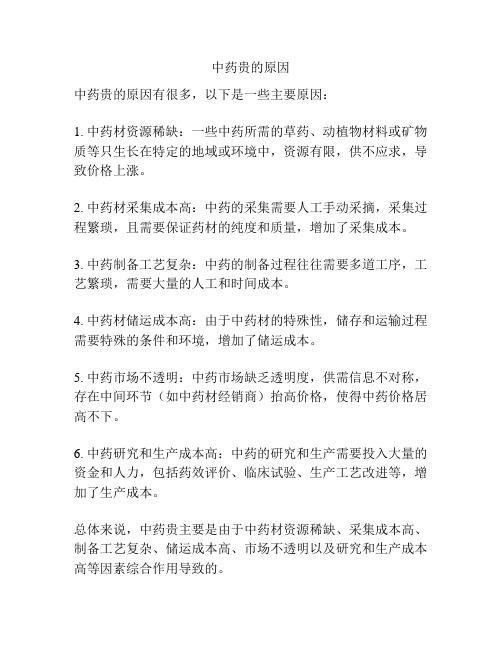 中药贵的原因

中药贵的原因有很多，以下是一些主要原因：

1. 中药材资源稀缺：一些中药所需的草药、动植物材料或矿物质等只生长在特定的地域或环境中，资源有限，供不应求，导致价格上涨。

2. 中药材采集成本高：中药的采集需要人工手动采摘，采集过程繁琐，且需要保证药材的纯度和质量，增加了采集成本。

3. 中药制备工艺复杂：中药的制备过程往往需要多道工序，工艺繁琐，需要大量的人工和时间成本。

4. 中药材储运成本高：由于中药材的特殊性，储存和运输过程需要特殊的条件和环境，增加了储运成本。

5. 中药市场不透明：中药市场缺乏透明度，供需信息不对称，存在中间环节（如中药材经销商）抬高价格，使得中药价格居高不下。

6. 中药研究和生产成本高：中药的研究和生产需要投入大量的资金和人力，包括药效评价、临床试验、生产工艺改进等，增加了生产成本。

总体来说，中药贵主要是由于中药材资源稀缺、采集成本高、制备工艺复杂、储运成本高、市场不透明以及研究和生产成本高等因素综合作用导致的。